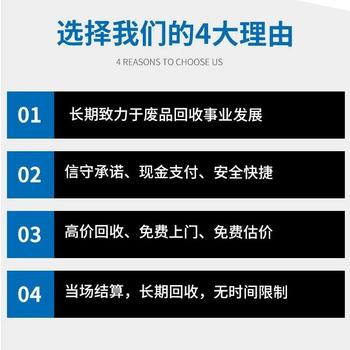 选择我们的4大理由

4 REASONS TO CHOOSE US

01 长期致力于废品回收事业发展

02 信守承诺、现金支付、安全快捷

03 高价回收、免费上门、免费估价

04 当场结算，长期回收，无时间限制